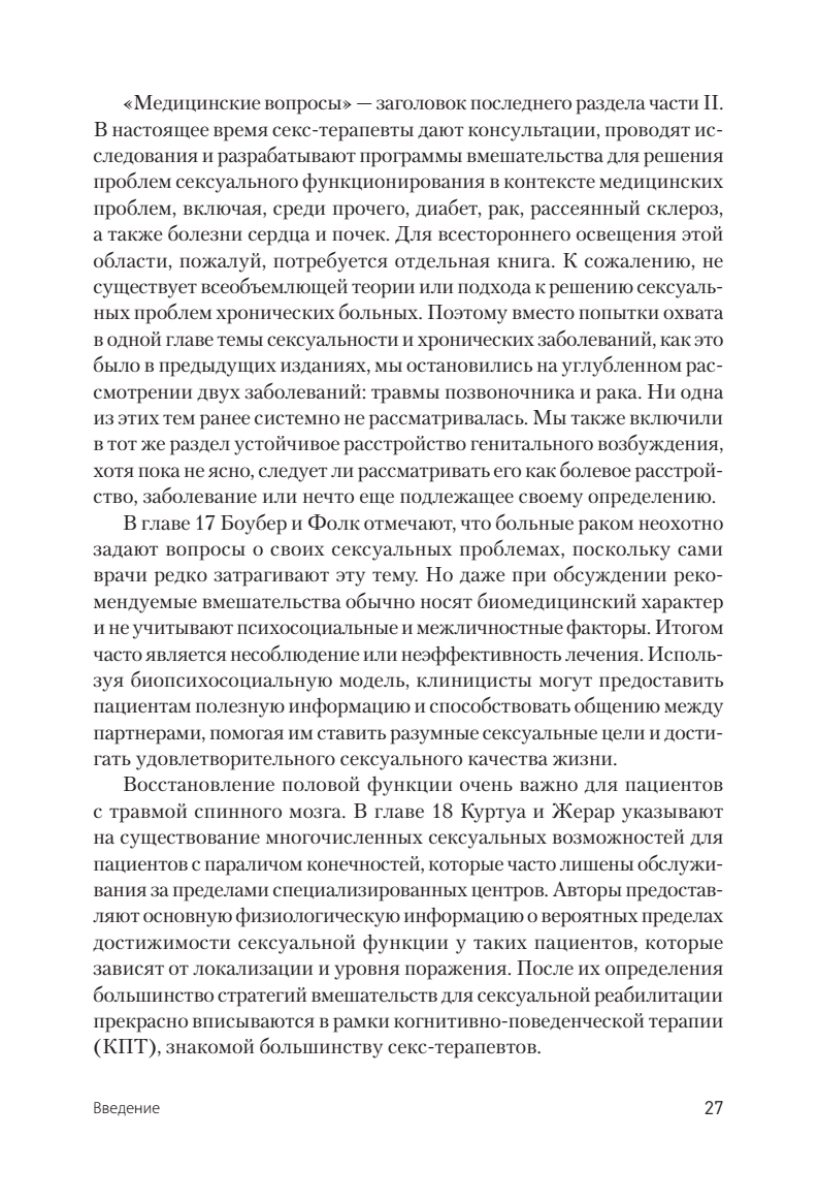 «Медицинские вопросы» — заголовок последнего раздела части II. В настоящее время секс-терапевты дают консультации, проводят исследования и разрабатывают программы вмешательства для решения проблем сексуального функционирования в контексте медицинских проблем, включая, среди прочего, диабет, рак, рассеянный склероз, а также болезни сердца и почек. Для всестороннего освещения этой области, пожалуй, потребуется отдельная книга. К сожалению, не существует всеобъемлющей теории или подхода к решению сексуальных проблем хронических больных. Поэтому вместо попытки охвата в одной главе темы сексуальности и хронических заболеваний, как это было в предыдущих изданиях, мы остановились на углубленном рассмотрении двух заболеваний: травмы позвоночника и рака. Ни одна из этих тем ранее системно не рассматривалась. Мы также включили в тот же раздел устойчивое расстройство генитального возбуждения, хотя пока не ясно, следует ли рассматривать его как болевое расстройство, заболевание или нечто еще подлежащее своему определению.

В главе 17 Боубер и Фолк отмечают, что больные раком неохотно задают вопросы о своих сексуальных проблемах, поскольку сами врачи редко затрагивают эту тему. Но даже при обсуждении рекомендуемые вмешательства обычно носят биомедицинский характер и не учитывают психосоциальные и межличностные факторы. Итогом часто является несоблюдение или неэффективность лечения. Используя биопсихосоциальную модель, клиницисты могут предоставить пациентам полезную информацию и способствовать общению между партнерами, помогая им ставить разумные сексуальные цели и достигать удовлетворительного сексуального качества жизни.

Восстановление половой функции очень важно для пациентов с травмой спинного мозга. В главе 18 Куртуа и Жерар указывают на существование многочисленных сексуальных возможностей для пациентов с параличом конечностей, которые часто лишены обслуживания за пределами специализированных центров. Авторы предоставляют основную физиологическую информацию о вероятных пределах достижимости сексуальной функции у таких пациентов, которые зависят от локализации и уровня поражения. После их определения большинство стратегий вмешательств для сексуальной реабилитации прекрасно вписываются в рамки когнитивно-поведенческой терапии (КПТ), знакомой большинству секс-терапевтов.

Введение 27